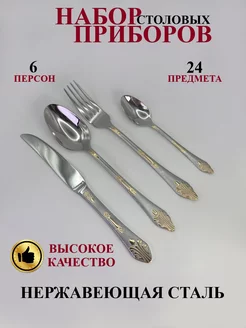 НАБОР СТОЛОВЫХ ПРИБОРОВ

6
ПЕРСОН

24
ПРЕДМЕТА

ВЫСОКОЕ КАЧЕСТВО

НЕРЖАВЕЮЩАЯ СТАЛЬ